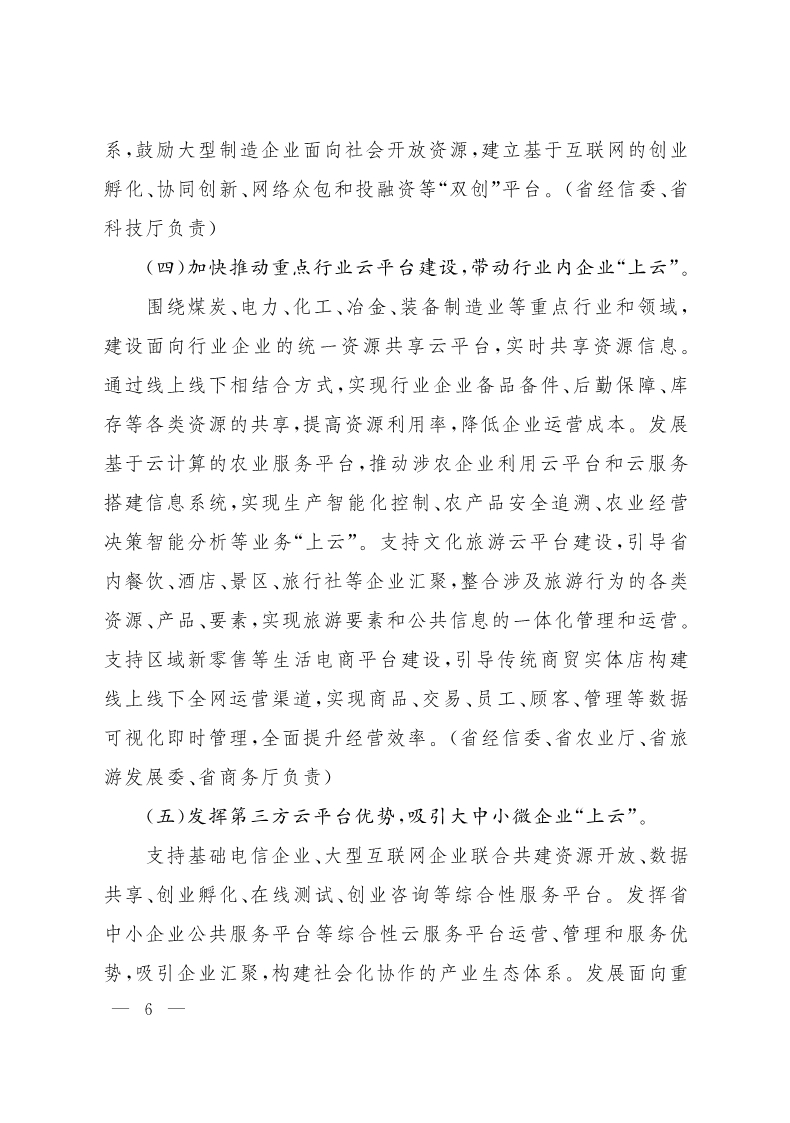 系，鼓励大型制造企业面向社会开放资源，建立基于互联网的创业孵化、协同创新、网络众包和投融资等“双创”平台。（省经信委、省科技厅负责）

（四）加快推动重点行业云平台建设，带动行业内企业“上云”。

围绕煤炭、电力、化工、冶金、装备制造业等重点行业和领域，建设面向行业企业的统一资源共享云平台，实时共享资源信息。通过线上线下相结合方式，实现行业企业备品备件、后勤保障、库存等各类资源的共享，提高资源利用率，降低企业运营成本。发展基于云计算的农业服务平台，推动涉农企业利用云平台和云服务搭建信息系统，实现生产智能化控制、农产品安全追溯、农业经营决策智能分析等业务“上云”。支持文化旅游云平台建设，引导省内餐饮、酒店、景区、旅行社等企业汇聚，整合涉及旅游行为的各类资源、产品、要素，实现旅游要素和公共信息的一体化管理和运营。支持区域新零售等生活电商平台建设，引导传统商贸实体店构建线上线下全网运营渠道，实现商品、交易、员工、顾客、管理等数据可视化即时管理，全面提升经营效率。（省经信委、省农业厅、省旅游发展委、省商务厅负责）

（五）发挥第三方云平台优势，吸引大中小微企业“上云”。

支持基础电信企业、大型互联网企业联合共建资源开放、数据共享、创业孵化、在线测试、创业咨询等综合性服务平台。发挥省中小企业公共服务平台等综合性云服务平台运营、管理和服务优势，吸引企业汇聚，构建社会化协作的产业生态体系。发展面向重

— 6 —